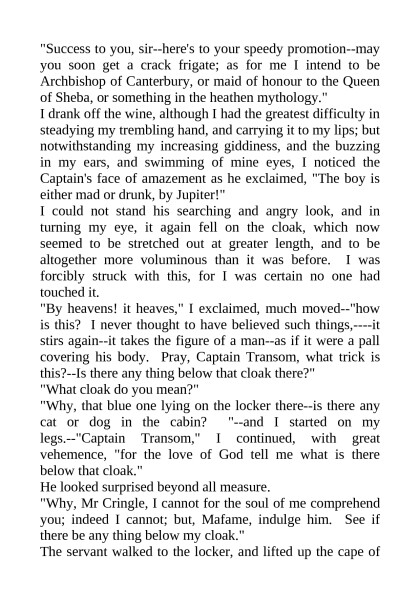 "Success to you, sir--here's to your speedy promotion--may you soon get a crack frigate; as for me I intend to be Archbishop of Canterbury, or maid of honour to the Queen of Sheba, or something in the heathen mythology."
I drank off the wine, although I had the greatest difficulty in steadying my trembling hand, and carrying it to my lips; but notwithstanding my increasing giddiness, and the buzzing in my ears, and swimming of mine eyes, I noticed the Captain's face of amazement as he exclaimed, "The boy is either mad or drunk, by Jupiter!"
I could not stand his searching and angry look, and in turning my eye, it again fell on the cloak, which now seemed to be stretched out at greater length, and to be altogether more voluminous than it was before. I was forcibly struck with this, for I was certain no one had touched it.
"By heavens! it heaves," I exclaimed, much moved--"how is this? I never thought to have believed such things,----it stirs again--it takes the figure of a man--as if it were a pall covering his body. Pray, Captain Transom, what trick is this?--Is there any thing below that cloak there?"
"What cloak do you mean?"
"Why, that blue one lying on the locker there--is there any cat or dog in the cabin? "--and I started on my legs.--"Captain Transom," I continued, with great vehemence, "for the love of God tell me what is there below that cloak."
He looked surprised beyond all measure.
"Why, Mr Cringle, I cannot for the soul of me comprehend you; indeed I cannot; but, Mafame, indulge him. See if there be any thing below my cloak."
The servant walked to the locker, and lifted up the cape of